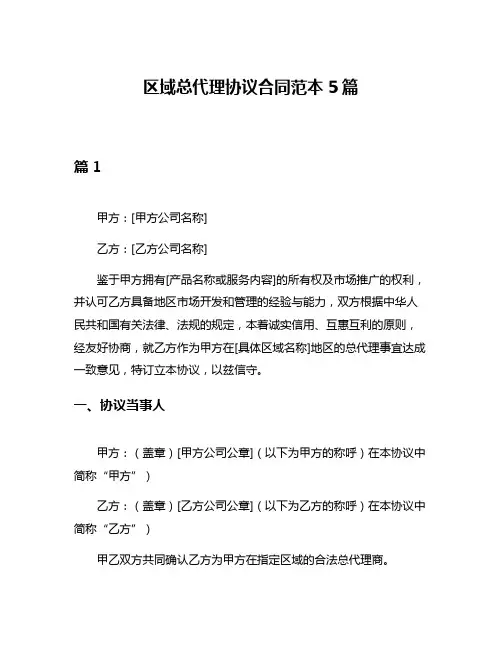 区域总代理协议合同范本 5 篇

篇 1

甲方：[甲方公司名称]

乙方：[乙方公司名称]

鉴于甲方拥有[产品名称或服务内容]的所有权及市场推广的权利，并认可乙方具备地区市场开发和管理的经验与能力，双方根据中华人民共和国有关法律、法规的规定，本着诚实信用、互惠互利的原则，经友好协商，就乙方作为甲方在[具体区域名称]地区的总代理事宜达成一致意见，特订立本协议，以兹信守。

一、协议当事人

甲方：（盖章）[甲方公司公章]（以下为甲方的称呼）在本协议中简称“甲方”）

乙方：（盖章）[乙方公司公章]（以下为乙方的称呼）在本协议中简称“乙方”）

甲乙双方共同确认乙方为甲方在指定区域的合法总代理商。